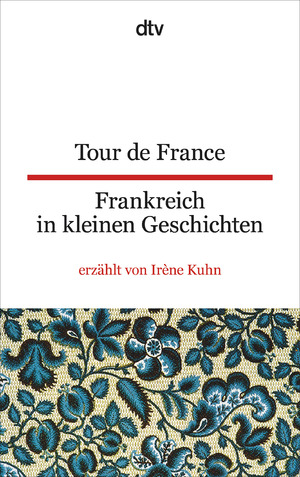 dtv

Tour de France

Frankreich in kleinen Geschichten

erzählt von Irène Kuhn